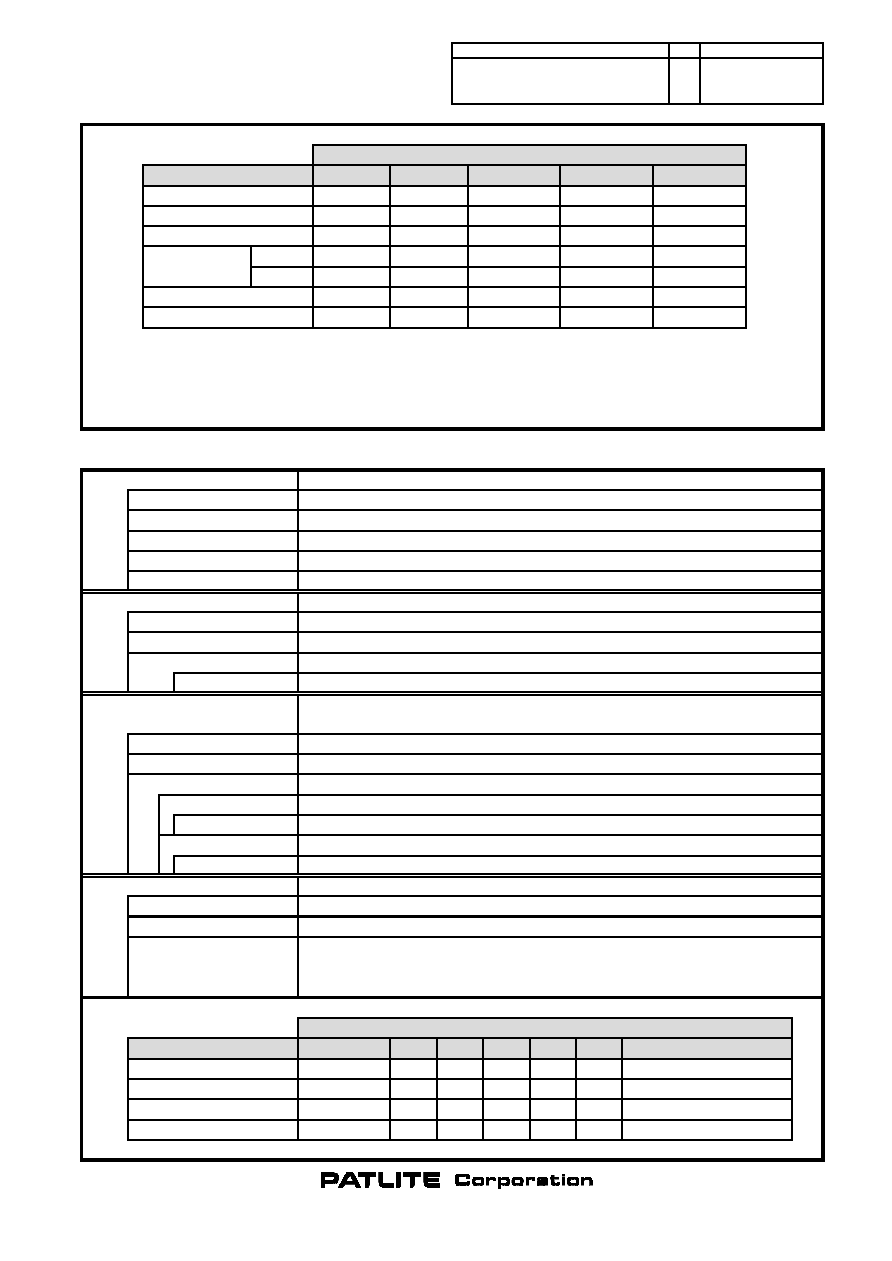 PATLITE Corporation